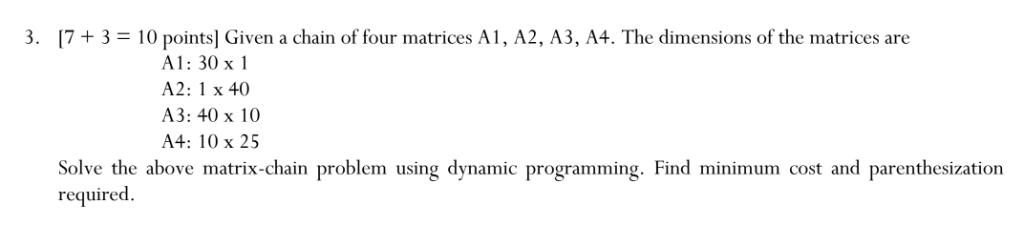 3. [7 + 3 = 10 points] Given a chain of four matrices A1, A2, A3, A4. The dimensions of the matrices are
A1: 30 x 1
A2: 1 x 40
A3: 40 x 10
A4: 10 x 25
Solve the above matrix-chain problem using dynamic programming. Find minimum cost and parenthesization required.